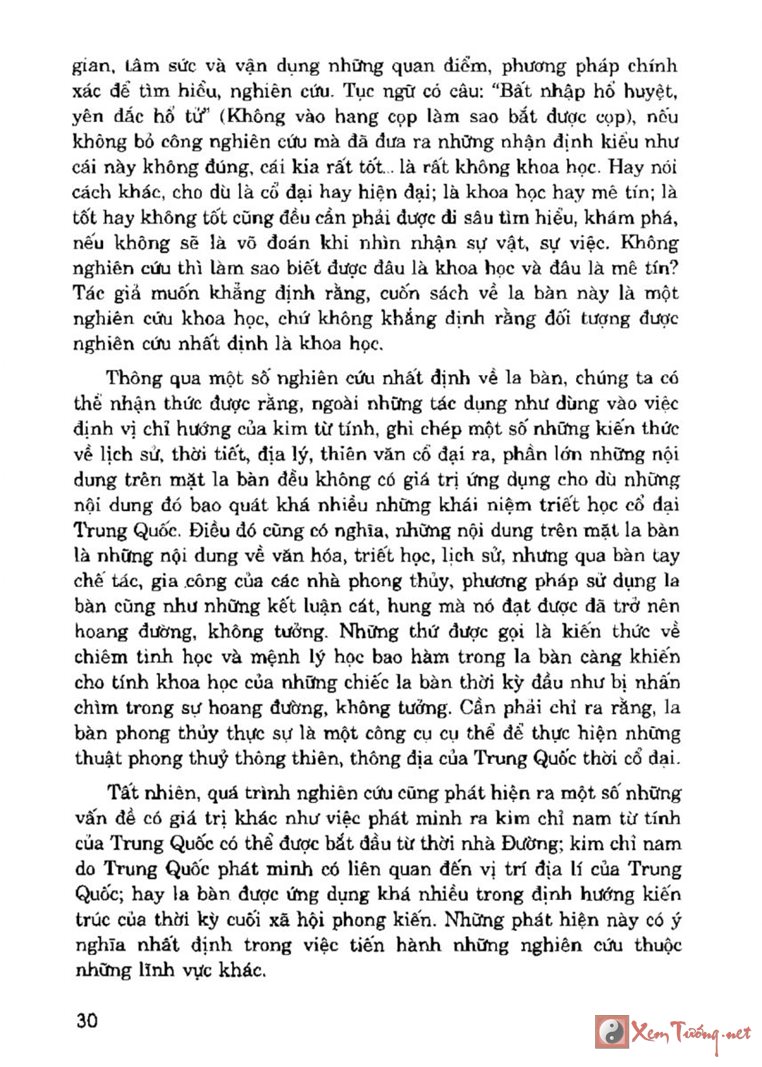 gian, tâm sức và vận dụng những quan điểm, phương pháp chính xác để tìm hiểu, nghiên cứu. Tục ngữ có câu: "Bất nhập hổ huyệt, yên đắc hổ tử" (Không vào hang cọp làm sao bắt được cọp), nếu không bỏ công nghiên cứu mà đã đưa ra những nhận định kiểu như cái này không đúng, cái kia rất tốt... là rất không khoa học. Hay nói cách khác, cho dù là cổ đại hay hiện đại; là khoa học hay mê tín; là tốt hay không tốt cũng đều cần phải được đi sâu tìm hiểu, khám phá, nếu không sẽ là võ đoán khi nhìn nhận sự vật, sự việc. Không nghiên cứu thì làm sao biết được đâu là khoa học và đâu là mê tín? Tác giả muốn khẳng định rằng, cuốn sách về la bàn này là một nghiên cứu khoa học, chứ không khẳng định rằng đối tượng được nghiên cứu nhất định là khoa học.

Thông qua một số nghiên cứu nhất định về la bàn, chúng ta có thể nhận thức được rằng, ngoài những tác dụng như dùng vào việc định vị chỉ hướng của kim từ tính, ghi chép một số những kiến thức về lịch sử, thời tiết, địa lý, thiên văn cổ đại ra, phần lớn những nội dung trên mặt la bàn đều không có giá trị ứng dụng cho dù những nội dung đó bao quát khá nhiều những khái niệm triết học cổ đại Trung Quốc. Điều đó cũng có nghĩa, những nội dung trên mặt la bàn là những nội dung về văn hóa, triết học, lịch sử, nhưng qua bàn tay chế tác, gia công của các nhà phong thủy, phương pháp sử dụng la bàn cũng như những kết luận cát, hung mà nó đạt được đã trở nên hoang đường, không tưởng. Những thứ được gọi là kiến thức về chiêm tinh học và mệnh lý học bao hàm trong la bàn càng khiến cho tính khoa học của những chiếc la bàn thời kỳ đầu như bị nhấn chìm trong sự hoang đường, không tưởng. Cần phải chỉ ra rằng, la bàn phong thủy thực sự là một công cụ cụ thể để thực hiện những thuật phong thuỷ thông thiên, thông địa của Trung Quốc thời cổ đại.

Tất nhiên, quá trình nghiên cứu cũng phát hiện ra một số những vấn đề có giá trị khác như việc phát minh ra kim chỉ nam từ tính của Trung Quốc có thể được bắt đầu từ thời nhà Đường; kim chỉ nam do Trung Quốc phát minh có liên quan đến vị trí địa lí của Trung Quốc; hay la bàn được ứng dụng khá nhiều trong định hướng kiến trúc của thời kỳ cuối xã hội phong kiến. Những phát hiện này có ý nghĩa nhất định trong việc tiến hành những nghiên cứu thuộc những lĩnh vực khác.

30

Xem Tướng.net